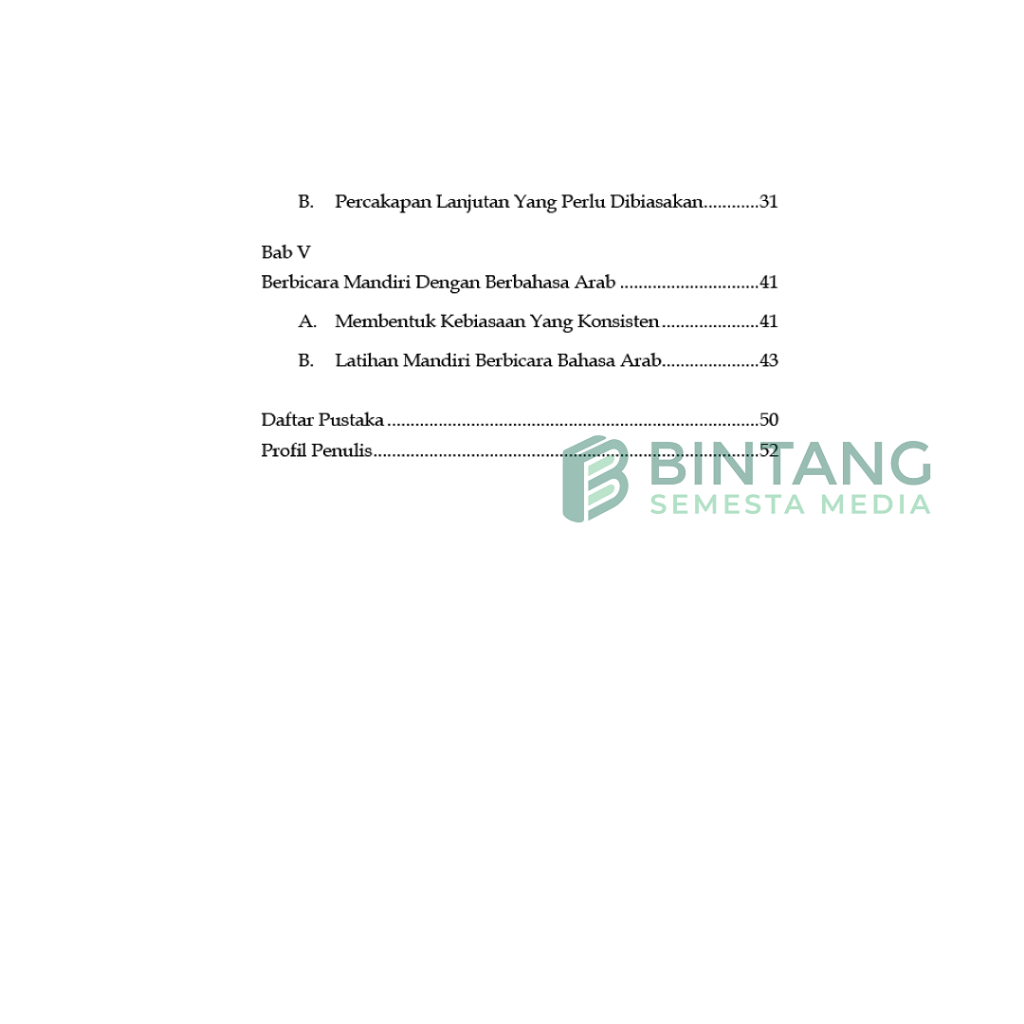 B. Percakapan Lanjutan Yang Perlu Dibiasakan 31

Bab V
Berbicara Mandiri Dengan Berbahasa Arab 41

A. Membentuk Kebiasaan Yang Konsisten 41

B. Latihan Mandiri Berbicara Bahasa Arab 43

Daftar Pustaka 50
Profil Penulis 52

BINTANG
SEMESTA MEDIA